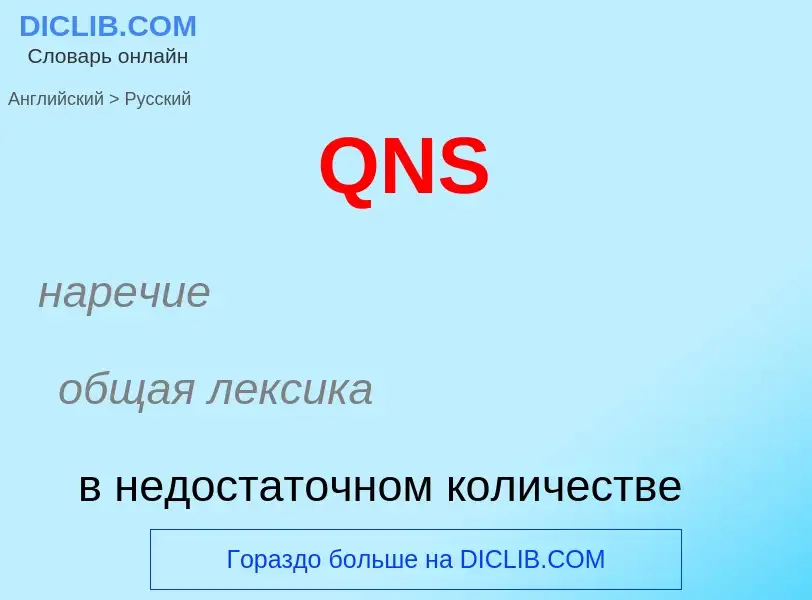 DICLIB.COM
Словарь онлайн

Английский > Русский

QNS

наречие

общая лексика

в недостаточном количестве

Гораздо больше на DICLIB.COM